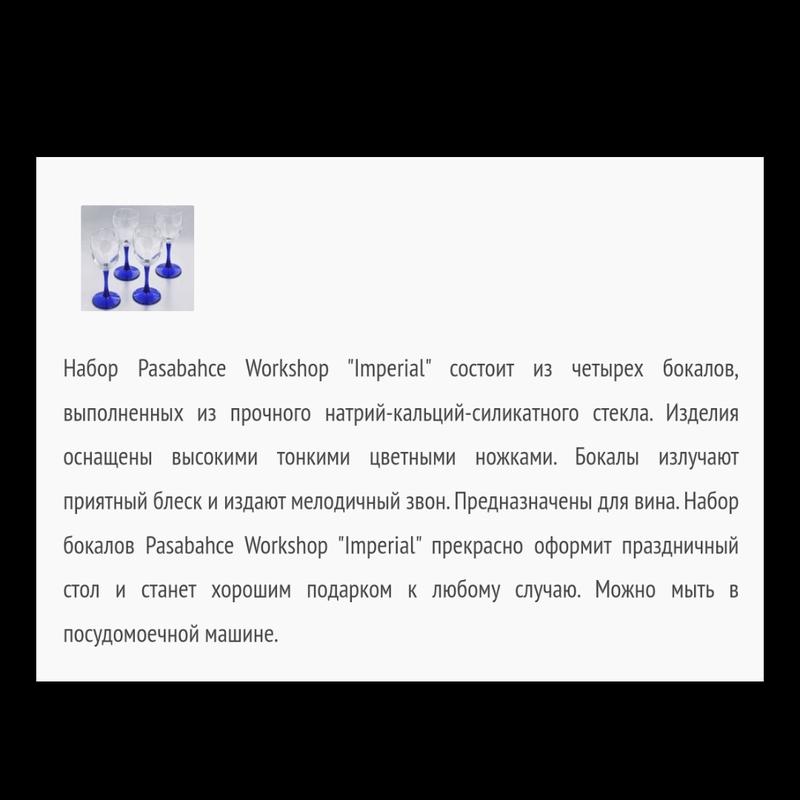 Набор Pasabahce Workshop "Imperial" состоит из четырех бокалов, выполненных из прочного натрий-кальций-силикатного стекла. Изделия оснащены высокими тонкими цветными ножками. Бокалы излучают приятный блеск и издают мелодичный звон. Предназначены для вина. Набор бокалов Pasabahce Workshop "Imperial" прекрасно оформит праздничный стол и станет хорошим подарком к любому случаю. Можно мыть в посудомоечной машине.